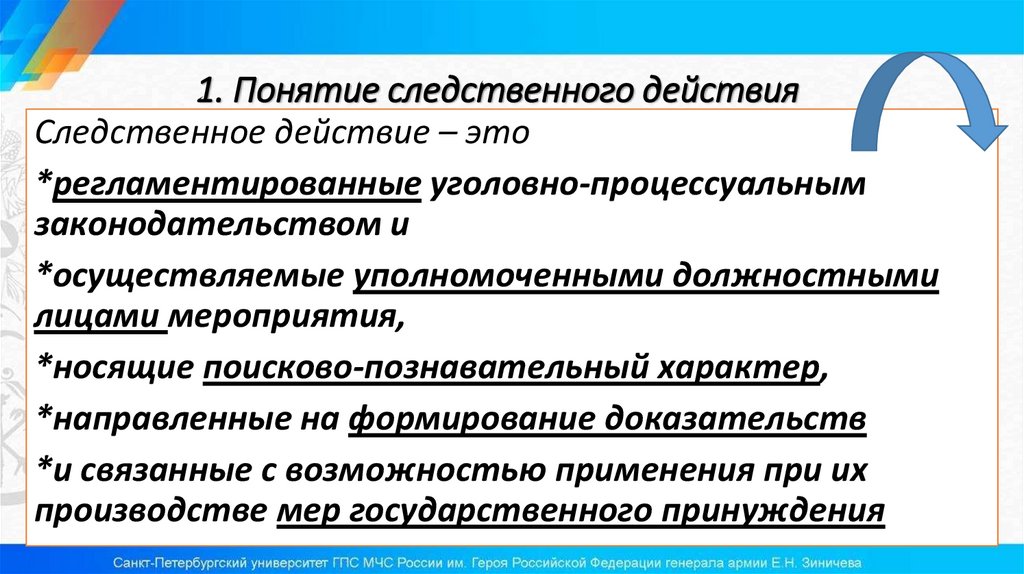 1. Понятие следственного действия

Следственное действие – это

*регламентированные уголовно-процессуальным законодательством и

*осуществляемые уполномоченными должностными лицами мероприятия,

*носящие поисково-познавательный характер,

*направленные на формирование доказательств

*и связанные с возможностью применения при их производстве мер государственного принуждения

Санкт-Петербургский университет ГПС МЧС России им. Героя Российской Федерации генерала армии Е.Н. Зиничева